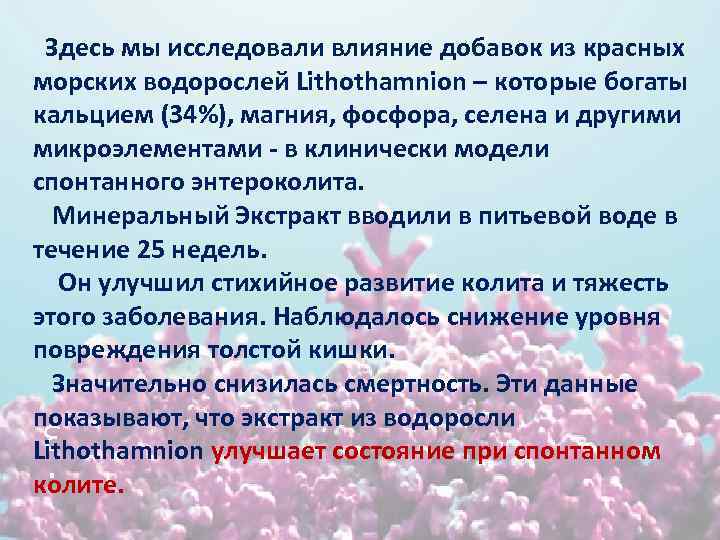 Здесь мы исследовали влияние добавок из красных морских водорослей Lithothamnion – которые богаты кальцием (34%), магния, фосфора, селена и другими микроэлементами - в клинически модели спонтанного энтероколита.

Минеральный Экстракт вводили в питьевой воде в течение 25 недель.

Он улучшил стихийное развитие колита и тяжесть этого заболевания. Наблюдалось снижение уровня повреждения толстой кишки.

Значительно снизилась смертность. Эти данные показывают, что экстракт из водоросли Lithothamnion улучшает состояние при спонтанном колите.